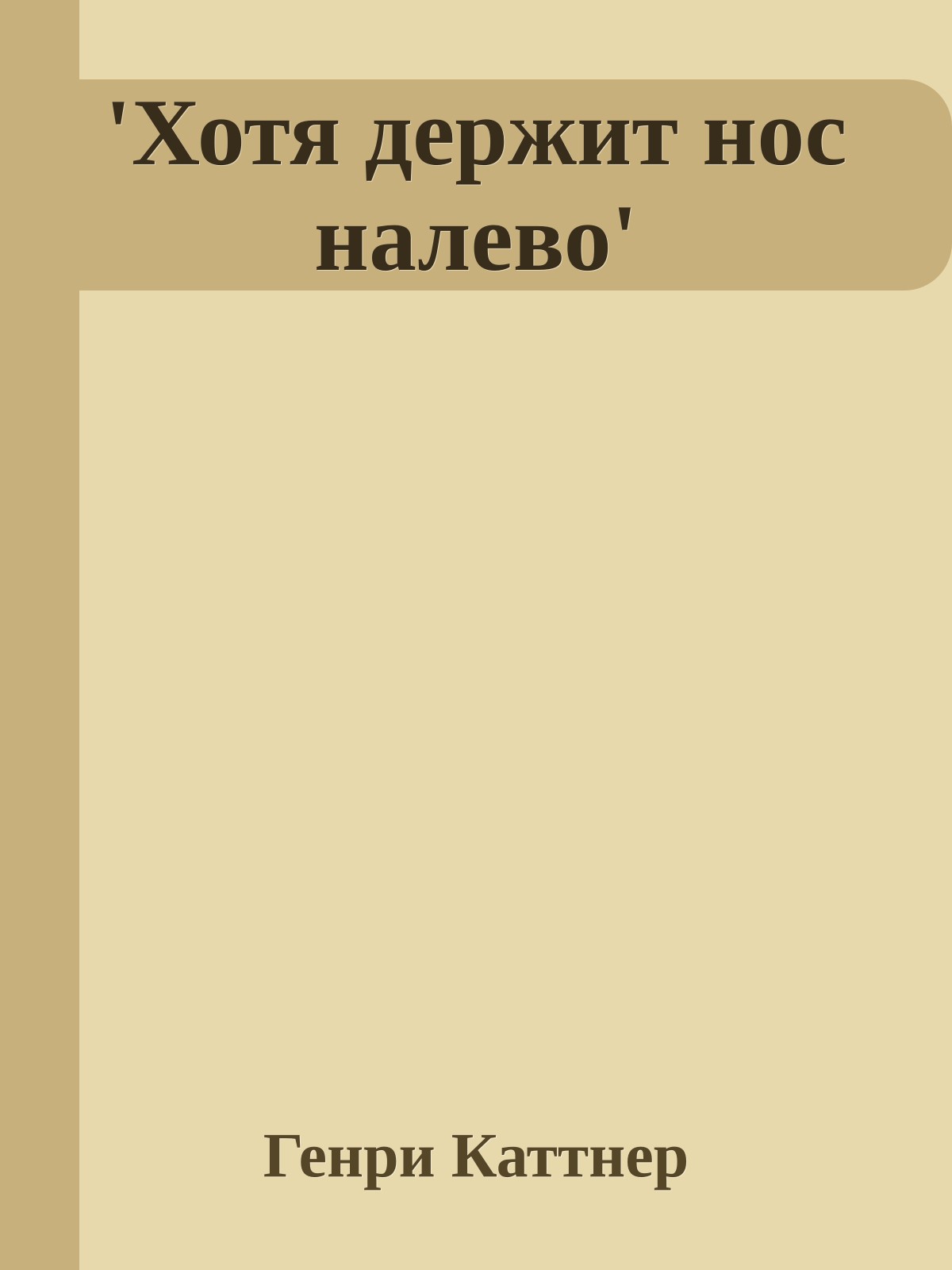 'Хотя держит нос налево'

Генри Каттнер